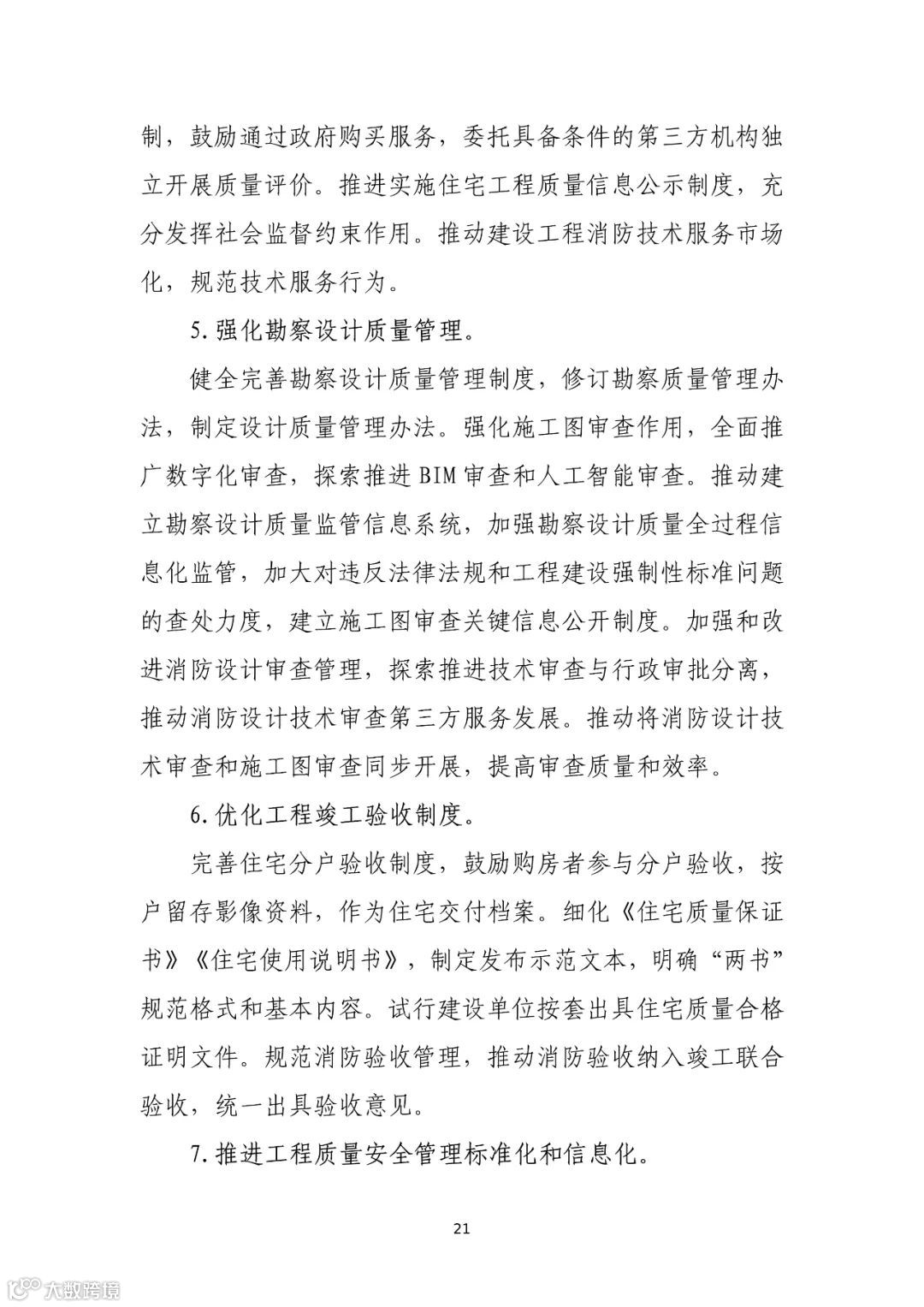 制，鼓励通过政府购买服务，委托具备条件的第三方机构独立开展质量评价。推进实施住宅工程质量信息公示制度，充分发挥社会监督约束作用。推动建设工程消防技术服务市场化，规范技术服务行为。

5. 强化勘察设计质量管理。

健全完善勘察设计质量管理制度，修订勘察质量管理办法，制定设计质量管理办法。强化施工图审查作用，全面推广数字化审查，探索推进 BIM 审查和人工智能审查。推动建立勘察设计质量监管信息系统，加强勘察设计质量全过程信息化监管，加大对违反法律法规和工程建设强制性标准问题的查处力度，建立施工图审查关键信息公开制度。加强和改进消防设计审查管理，探索推进技术审查与行政审批分离，推动消防设计技术审查第三方服务发展。推动将消防设计技术审查和施工图审查同步开展，提高审查质量和效率。

6. 优化工程竣工验收制度。

完善住宅分户验收制度，鼓励购房者参与分户验收，按户留存影像资料，作为住宅交付档案。细化《住宅质量保证书》《住宅使用说明书》，制定发布示范文本，明确“两书”规范格式和基本内容。试行建设单位按套出具住宅质量合格证明文件。规范消防验收管理，推动消防验收纳入竣工联合验收，统一出具验收意见。

7. 推进工程质量安全管理标准化和信息化。

21

大数跨境